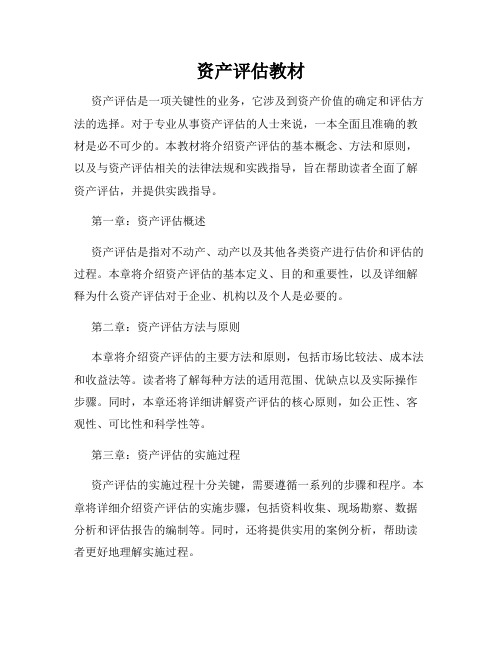 资产评估教材

资产评估是一项关键性的业务，它涉及到资产价值的确定和评估方法的选择。对于专业从事资产评估的人士来说，一本全面且准确的教材是必不可少的。本教材将介绍资产评估的基本概念、方法和原则，以及与资产评估相关的法律法规和实践指导，旨在帮助读者全面了解资产评估，并提供实践指导。

第一章：资产评估概述

资产评估是指对不动产、动产以及其他各类资产进行估价和评估的过程。本章将介绍资产评估的基本定义、目的和重要性，以及详细解释为什么资产评估对于企业、机构以及个人是必要的。

第二章：资产评估方法与原则

本章将介绍资产评估的主要方法和原则，包括市场比较法、成本法和收益法等。读者将了解每种方法的适用范围、优缺点以及实际操作步骤。同时，本章还将详细讲解资产评估的核心原则，如公正性、客观性、可比性和科学性等。

第三章：资产评估的实施过程

资产评估的实施过程十分关键，需要遵循一系列的步骤和程序。本章将详细介绍资产评估的实施步骤，包括资料收集、现场勘察、数据分析和评估报告的编制等。同时，还将提供实用的案例分析，帮助读者更好地理解实施过程。